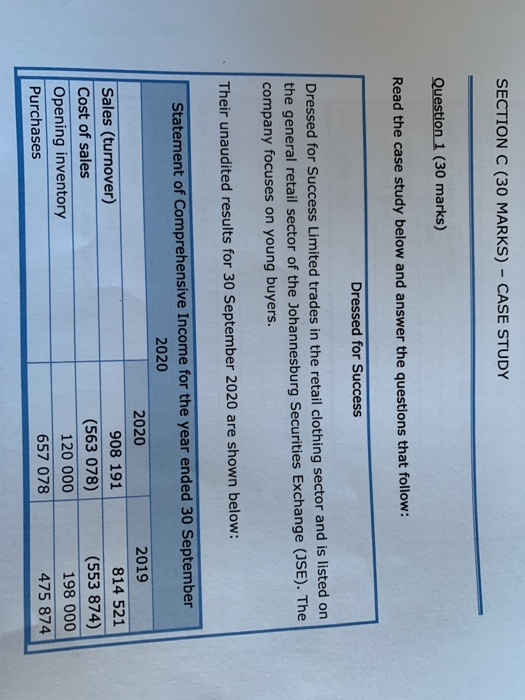 SECTION C (30 MARKS) – CASE STUDY

Question 1 (30 marks)

Read the case study below and answer the questions that follow:

Dressed for Success

Dressed for Success Limited trades in the retail clothing sector and is listed on the general retail sector of the Johannesburg Securities Exchange (JSE). The company focuses on young buyers.

Their unaudited results for 30 September 2020 are shown below:

Statement of Comprehensive Income for the year ended 30 September 2020

| | 2020 | 2019 |
|---|---|---|
| Sales (turnover) | 908 191 | 814 521 |
| Cost of sales | (563 078) | (553 874) |
| Opening inventory | 120 000 | 198 000 |
| Purchases | 657 078 | 475 874 |